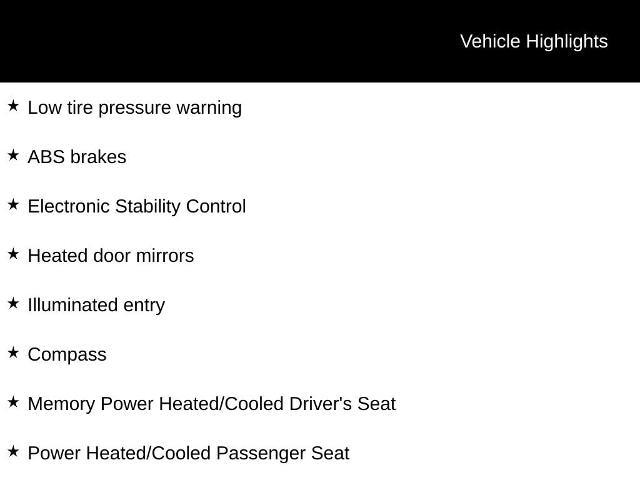 Vehicle Highlights

★ Low tire pressure warning

★ ABS brakes

★ Electronic Stability Control

★ Heated door mirrors

★ Illuminated entry

★ Compass

★ Memory Power Heated/Cooled Driver's Seat

★ Power Heated/Cooled Passenger Seat